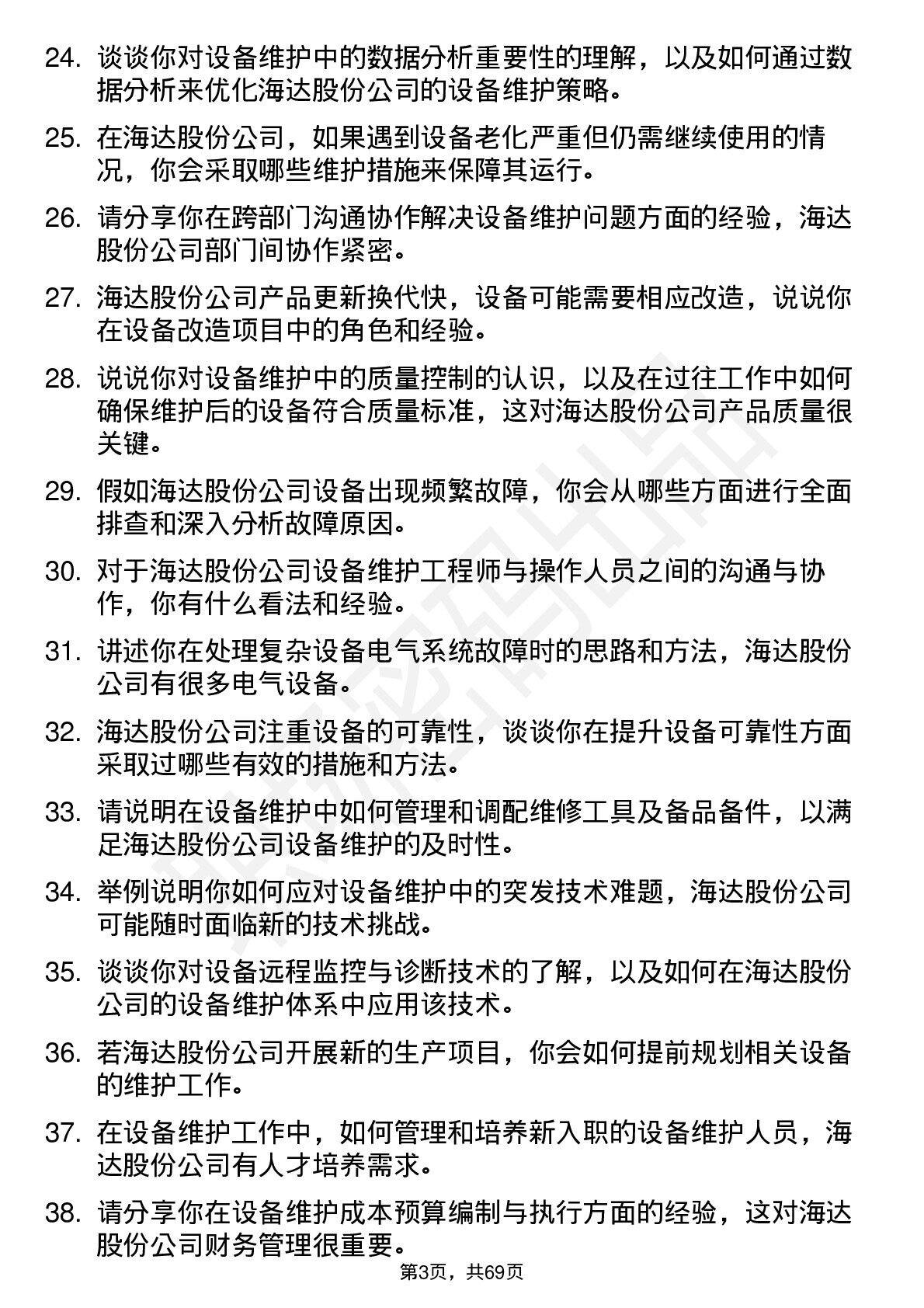 24. 谈谈你对设备维护中的数据分析重要性的理解，以及如何通过数据分析来优化海达股份公司的设备维护策略。

25. 在海达股份公司，如果遇到设备老化严重但仍需继续使用的情况，你会采取哪些维护措施来保障其运行。

26. 请分享你在跨部门沟通协作解决设备维护问题方面的经验，海达股份公司部门间协作紧密。

27. 海达股份公司产品更新换代快，设备可能需要相应改造，说说你在设备改造项目中的角色和经验。

28. 说说你对设备维护中的质量控制的认识，以及在过往工作中如何确保维护后的设备符合质量标准，这对海达股份公司产品质量很关键。

29. 假如海达股份公司设备出现频繁故障，你会从哪些方面进行全面排查和深入分析故障原因。

30. 对于海达股份公司设备维护工程师与操作人员之间的沟通与协作，你有什么看法和经验。

31. 讲述你在处理复杂设备电气系统故障时的思路和方法，海达股份公司有很多电气设备。

32. 海达股份公司注重设备的可靠性，谈谈你在提升设备可靠性方面采取过哪些有效的措施和方法。

33. 请说明在设备维护中如何管理和调配维修工具及备品备件，以满足海达股份公司设备维护的及时性。

34. 举例说明你如何应对设备维护中的突发技术难题，海达股份公司可能随时面临新的技术挑战。

35. 谈谈你对设备远程监控与诊断技术的了解，以及如何在海达股份公司的设备维护体系中应用该技术。

36. 若海达股份公司开展新的生产项目，你会如何提前规划相关设备的维护工作。

37. 在设备维护工作中，如何管理和培养新入职的设备维护人员，海达股份公司有人才培养需求。

38. 请分享你在设备维护成本预算编制与执行方面的经验，这对海达股份公司财务管理很重要。

第3页，共69页